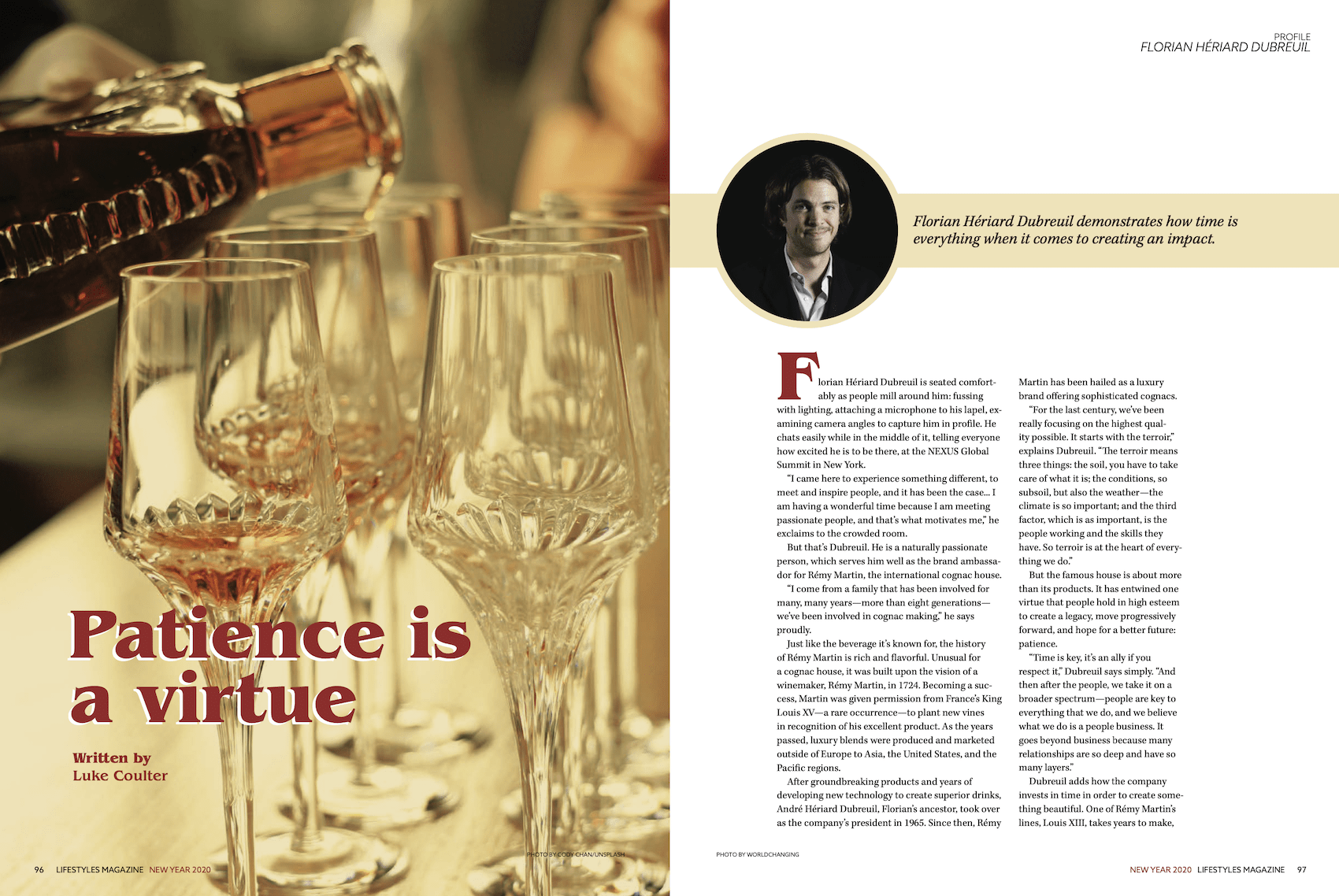 Patience is a virtue

Written by
Luke Coulter

PHOTO BY CODY CHAN/UNSPLASH

96 LIFESTYLES MAGAZINE NEW YEAR 2020

PROFILE
FLORIAN HÉRIARD DUBREUIL

Florian Hériard Dubreuil demonstrates how time is everything when it comes to creating an impact.

Florian Hériard Dubreuil is seated comfortably as people mill around him: fussing with lighting, attaching a microphone to his lapel, examining camera angles to capture him in profile. He chats easily while in the middle of it, telling everyone how excited he is to be there, at the NEXUS Global Summit in New York.

"I came here to experience something different, to meet and inspire people, and it has been the case... I am having a wonderful time because I am meeting passionate people, and that's what motivates me," he exclaims to the crowded room.

But that's Dubreuil. He is a naturally passionate person, which serves him well as the brand ambassador for Rémy Martin, the international cognac house.

"I come from a family that has been involved for many, many years—more than eight generations—we've been involved in cognac making," he says proudly.

Just like the beverage it's known for, the history of Rémy Martin is rich and flavorful. Unusual for a cognac house, it was built upon the vision of a winemaker, Rémy Martin, in 1724. Becoming a success, Martin was given permission from France's King Louis XV—a rare occurrence—to plant new vines in recognition of his excellent product. As the years passed, luxury blends were produced and marketed outside of Europe to Asia, the United States, and the Pacific regions.

After groundbreaking products and years of developing new technology to create superior drinks, André Hériard Dubreuil, Florian's ancestor, took over as the company's president in 1965. Since then, Rémy Martin has been hailed as a luxury brand offering sophisticated cognacs.

"For the last century, we've been really focusing on the highest quality possible. It starts with the terroir," explains Dubreuil. "The terroir means three things: the soil, you have to take care of what it is; the conditions, so subsoil, but also the weather—the climate is so important; and the third factor, which is as important, is the people working and the skills they have. So terroir is at the heart of everything we do."

But the famous house is about more than its products. It has entwined one virtue that people hold in high esteem to create a legacy, move progressively forward, and hope for a better future: patience.

"Time is key, it's an ally if you respect it," Dubreuil says simply. "And then after the people, we take it on a broader spectrum—people are key to everything that we do, and we believe what we do is a people business. It goes beyond business because many relationships are so deep and have so many layers."

Dubreuil adds how the company invests in time in order to create something beautiful. One of Rémy Martin's lines, Louis XIII, takes years to make,

PHOTO BY WORLDCHANGING

NEW YEAR 2020 LIFESTYLES MAGAZINE 97